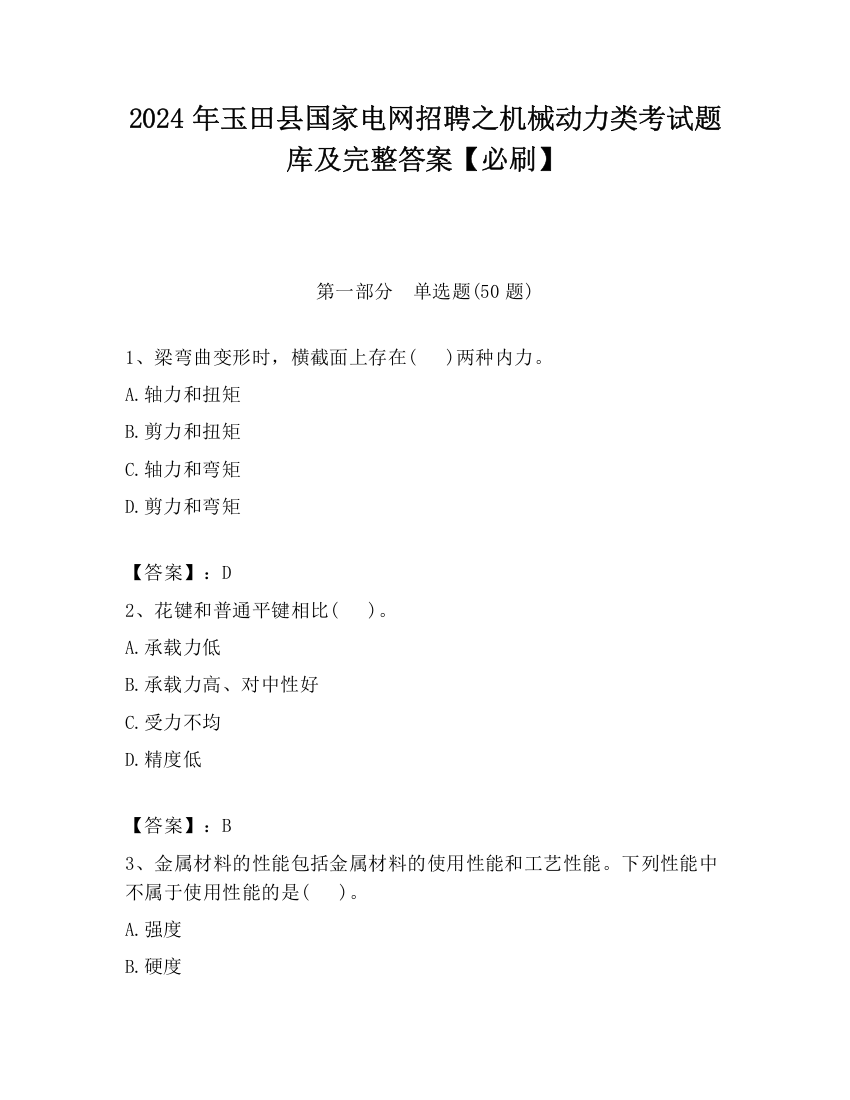 2024 年玉田县国家电网招聘之机械动力类考试题库及完整答案【必刷】

第一部分　单选题(50 题)

1、梁弯曲变形时，横截面上存在(　　)两种内力。

A.轴力和扭矩

B.剪力和扭矩

C.轴力和弯矩

D.剪力和弯矩

【答案】：D

2、花键和普通平键相比(　　)。

A.承载力低

B.承载力高、对中性好

C.受力不均

D.精度低

【答案】：B

3、金属材料的性能包括金属材料的使用性能和工艺性能。下列性能中不属于使用性能的是(　　)。

A.强度

B.硬度